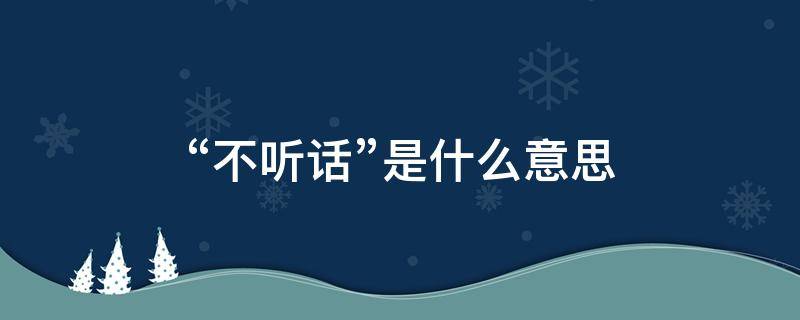 “不听话”是什么意思